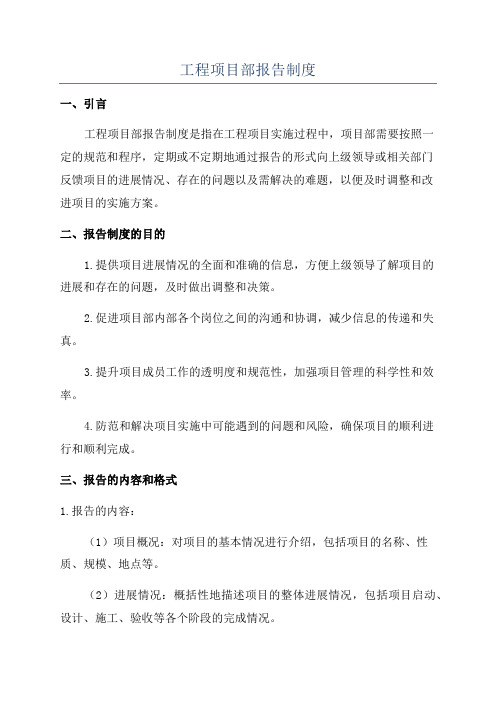 工程项目部报告制度

一、引言

工程项目部报告制度是指在工程项目实施过程中，项目部需要按照一定的规范和程序，定期或不定期地通过报告的形式向上级领导或相关部门反馈项目的进展情况、存在的问题以及需解决的难题，以便及时调整和改进项目的实施方案。

二、报告制度的目的

1.提供项目进展情况的全面和准确的信息，方便上级领导了解项目的进展和存在的问题，及时做出调整和决策。

2.促进项目部内部各个岗位之间的沟通和协调，减少信息的传递和失真。

3.提升项目成员工作的透明度和规范性，加强项目管理的科学性和效率。

4.防范和解决项目实施中可能遇到的问题和风险，确保项目的顺利进行和顺利完成。

三、报告的内容和格式

1.报告的内容：

（1）项目概况：对项目的基本情况进行介绍，包括项目的名称、性质、规模、地点等。

（2）进展情况：概括性地描述项目的整体进展情况，包括项目启动、设计、施工、验收等各个阶段的完成情况。